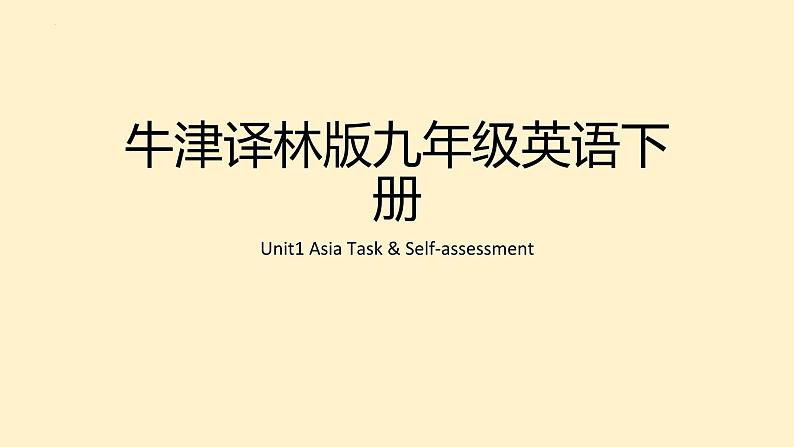 牛津译林版九年级英语下册

Unit1 Asia Task & Self-assessment